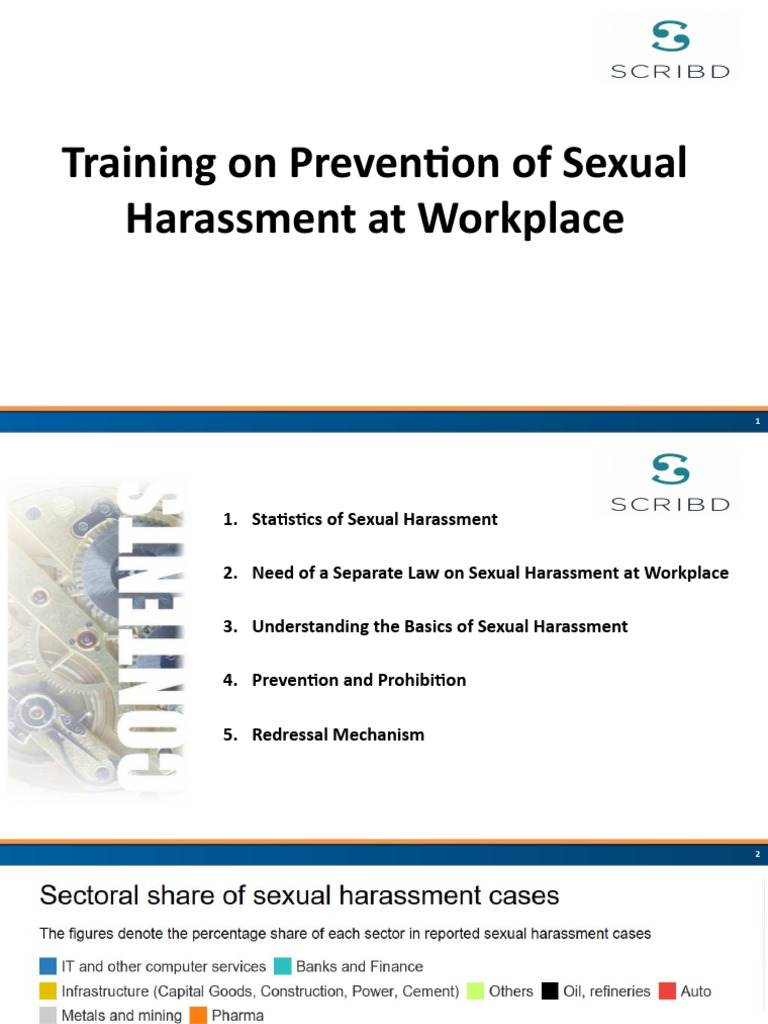 SCRIBD

Training on Prevention of Sexual Harassment at Workplace

1

SCRIBD

CONTENTS

1. Statistics of Sexual Harassment

2. Need of a Separate Law on Sexual Harassment at Workplace

3. Understanding the Basics of Sexual Harassment

4. Prevention and Prohibition

5. Redressal Mechanism

2

Sectoral share of sexual harassment cases

The figures denote the percentage share of each sector in reported sexual harassment cases

IT and other computer services  Banks and Finance
Infrastructure (Capital Goods, Construction, Power, Cement)  Others  Oil, refineries  Auto
Metals and mining  Pharma